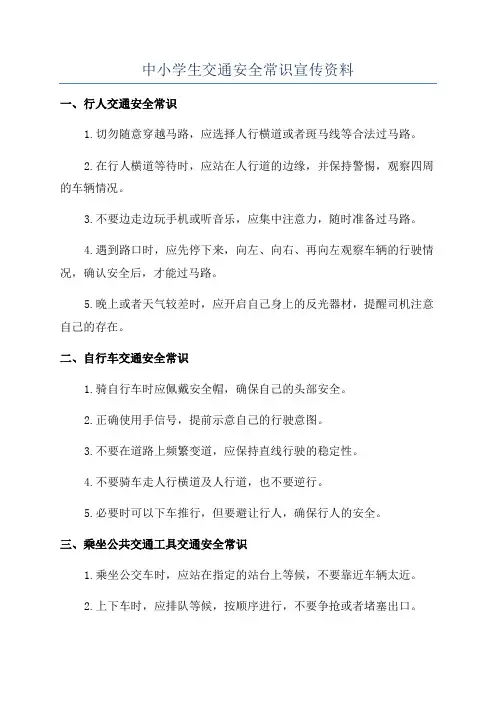 中小学生交通安全常识宣传资料

一、行人交通安全常识

1.切勿随意穿越马路，应选择人行横道或者斑马线等合法过马路。

2.在行人横道等待时，应站在人行道的边缘，并保持警惕，观察四周的车辆情况。

3.不要边走边玩手机或听音乐，应集中注意力，随时准备过马路。

4.遇到路口时，应先停下来，向左、向右、再向左观察车辆的行驶情况，确认安全后，才能过马路。

5.晚上或者天气较差时，应开启自己身上的反光器材，提醒司机注意自己的存在。

二、自行车交通安全常识

1.骑自行车时应佩戴安全帽，确保自己的头部安全。

2.正确使用手信号，提前示意自己的行驶意图。

3.不要在道路上频繁变道，应保持直线行驶的稳定性。

4.不要骑车走人行横道及人行道，也不要逆行。

5.必要时可以下车推行，但要避让行人，确保行人的安全。

三、乘坐公共交通工具交通安全常识

1.乘坐公交车时，应站在指定的站台上等候，不要靠近车辆太近。

2.上下车时，应排队等候，按顺序进行，不要争抢或者堵塞出口。